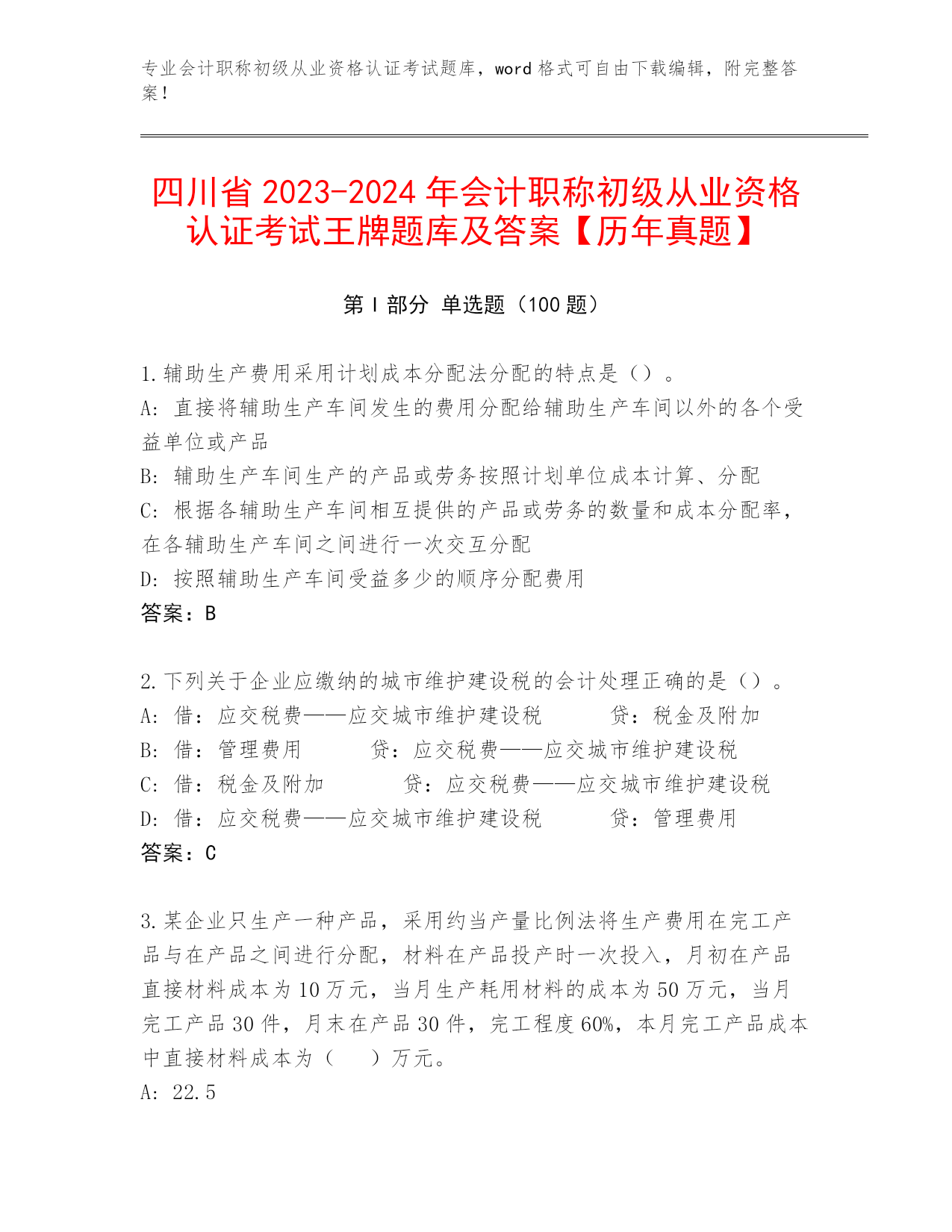 专业会计职称初级从业资格认证考试题库，word 格式可自由下载编辑，附完整答案！

四川省 2023-2024 年会计职称初级从业资格认证考试王牌题库及答案【历年真题】

第 I 部分 单选题（100 题）

1.辅助生产费用采用计划成本分配法分配的特点是（）。
A: 直接将辅助生产车间发生的费用分配给辅助生产车间以外的各个受益单位或产品
B: 辅助生产车间生产的产品或劳务按照计划单位成本计算、分配
C: 根据各辅助生产车间相互提供的产品或劳务的数量和成本分配率，在各辅助生产车间之间进行一次交互分配
D: 按照辅助生产车间受益多少的顺序分配费用
答案：B

2.下列关于企业应缴纳的城市维护建设税的会计处理正确的是（）。
A: 借：应交税费——应交城市维护建设税　　贷：税金及附加
B: 借：管理费用　　贷：应交税费——应交城市维护建设税
C: 借：税金及附加　　贷：应交税费——应交城市维护建设税
D: 借：应交税费——应交城市维护建设税　　贷：管理费用
答案：C

3.某企业只生产一种产品，采用约当产量比例法将生产费用在完工产品与在产品之间进行分配，材料在产品投产时一次投入，月初在产品直接材料成本为 10 万元，当月生产耗用材料的成本为 50 万元，当月完工产品 30 件，月末在产品 30 件，完工程度 60%，本月完工产品成本中直接材料成本为（　）万元。
A: 22.5